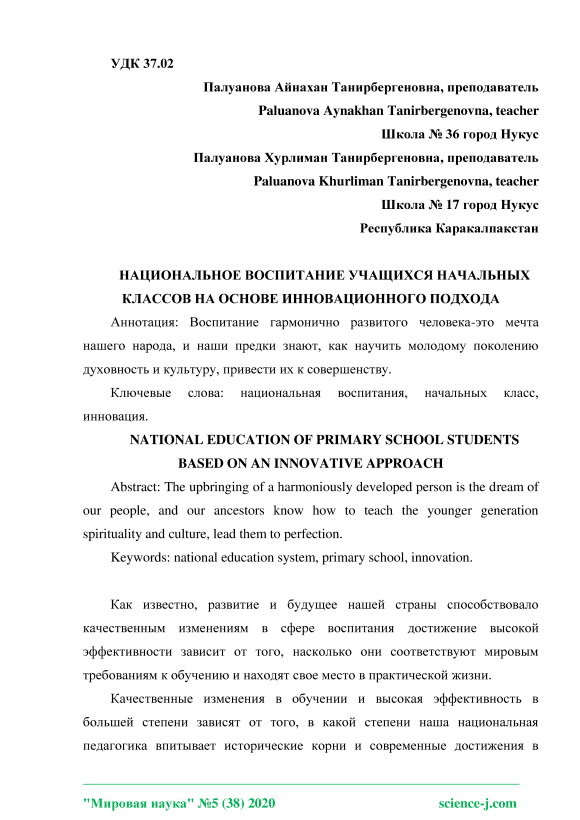 УДК 37.02

Палуанова Айнахан Танирбергеновна, преподаватель

Paluanova Aynakhan Tanirbergenovna, teacher

Школа № 36 город Нукус

Палуанова Хурлиман Танирбергеновна, преподаватель

Paluanova Khurliman Tanirbergenovna, teacher

Школа № 17 город Нукус

Республика Каракалпакстан

НАЦИОНАЛЬНОЕ ВОСПИТАНИЕ УЧАЩИХСЯ НАЧАЛЬНЫХ КЛАССОВ НА ОСНОВЕ ИННОВАЦИОННОГО ПОДХОДА

Аннотация: Воспитание гармонично развитого человека-это мечта нашего народа, и наши предки знают, как научить молодому поколению духовность и культуру, привести их к совершенству.

Ключевые слова: национальная воспитания, начальных класс, инновация.

NATIONAL EDUCATION OF PRIMARY SCHOOL STUDENTS BASED ON AN INNOVATIVE APPROACH

Abstract: The upbringing of a harmoniously developed person is the dream of our people, and our ancestors know how to teach the younger generation spirituality and culture, lead them to perfection.

Keywords: national education system, primary school, innovation.

Как известно, развитие и будущее нашей страны способствовало качественным изменениям в сфере воспитания достижение высокой эффективности зависит от того, насколько они соответствуют мировым требованиям к обучению и находят свое место в практической жизни.

Качественные изменения в обучении и высокая эффективность в большей степени зависят от того, в какой степени наша национальная педагогика впитывает исторические корни и современные достижения в

"Мировая наука" №5 (38) 2020 science-j.com